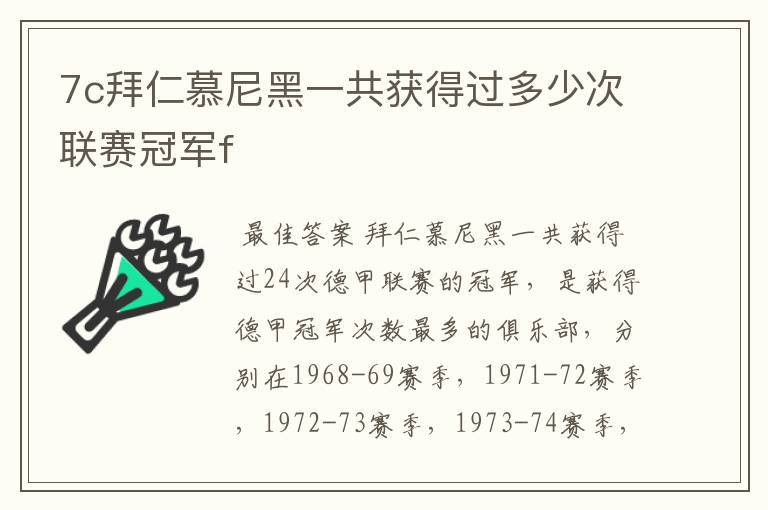 7c拜仁慕尼黑一共获得过多少次联赛冠军f

最佳答案 拜仁慕尼黑一共获得过24次德甲联赛的冠军，是获得德甲冠军次数最多的俱乐部，分别在1968-69赛季，1971-72赛季，1972-73赛季，1973-74赛季，